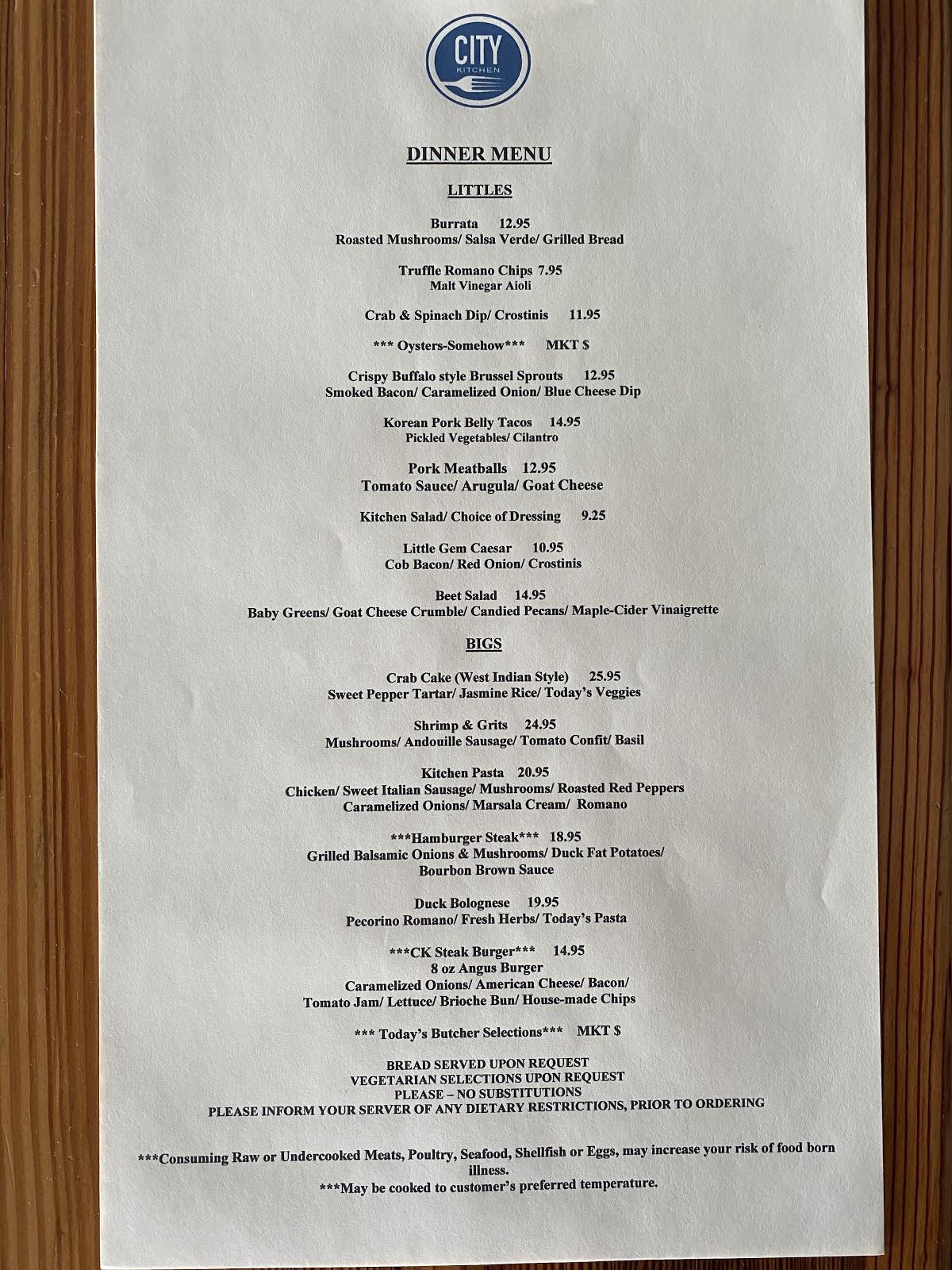 CITY
KITCHEN

DINNER MENU

LITTLES

Burrata 12.95
Roasted Mushrooms/ Salsa Verde/ Grilled Bread

Truffle Romano Chips 7.95
Malt Vinegar Aioli

Crab & Spinach Dip/ Crostinis 11.95

*** Oysters-Somehow*** MKT $

Crispy Buffalo style Brussel Sprouts 12.95
Smoked Bacon/ Caramelized Onion/ Blue Cheese Dip

Korean Pork Belly Tacos 14.95
Pickled Vegetables/ Cilantro

Pork Meatballs 12.95
Tomato Sauce/ Arugula/ Goat Cheese

Kitchen Salad/ Choice of Dressing 9.25

Little Gem Caesar 10.95
Cob Bacon/ Red Onion/ Crostinis

Beet Salad 14.95
Baby Greens/ Goat Cheese Crumble/ Candied Pecans/ Maple-Cider Vinaigrette

BIGS

Crab Cake (West Indian Style) 25.95
Sweet Pepper Tartar/ Jasmine Rice/ Today's Veggies

Shrimp & Grits 24.95
Mushrooms/ Andouille Sausage/ Tomato Confit/ Basil

Kitchen Pasta 20.95
Chicken/ Sweet Italian Sausage/ Mushrooms/ Roasted Red Peppers
Caramelized Onions/ Marsala Cream/ Romano

***Hamburger Steak*** 18.95
Grilled Balsamic Onions & Mushrooms/ Duck Fat Potatoes/
Bourbon Brown Sauce

Duck Bolognese 19.95
Pecorino Romano/ Fresh Herbs/ Today's Pasta

***CK Steak Burger*** 14.95
8 oz Angus Burger
Caramelized Onions/ American Cheese/ Bacon/
Tomato Jam/ Lettuce/ Brioche Bun/ House-made Chips

*** Today's Butcher Selections*** MKT $

BREAD SERVED UPON REQUEST
VEGETARIAN SELECTIONS UPON REQUEST
PLEASE – NO SUBSTITUTIONS
PLEASE INFORM YOUR SERVER OF ANY DIETARY RESTRICTIONS, PRIOR TO ORDERING

***Consuming Raw or Undercooked Meats, Poultry, Seafood, Shellfish or Eggs, may increase your risk of food born illness.
***May be cooked to customer's preferred temperature.